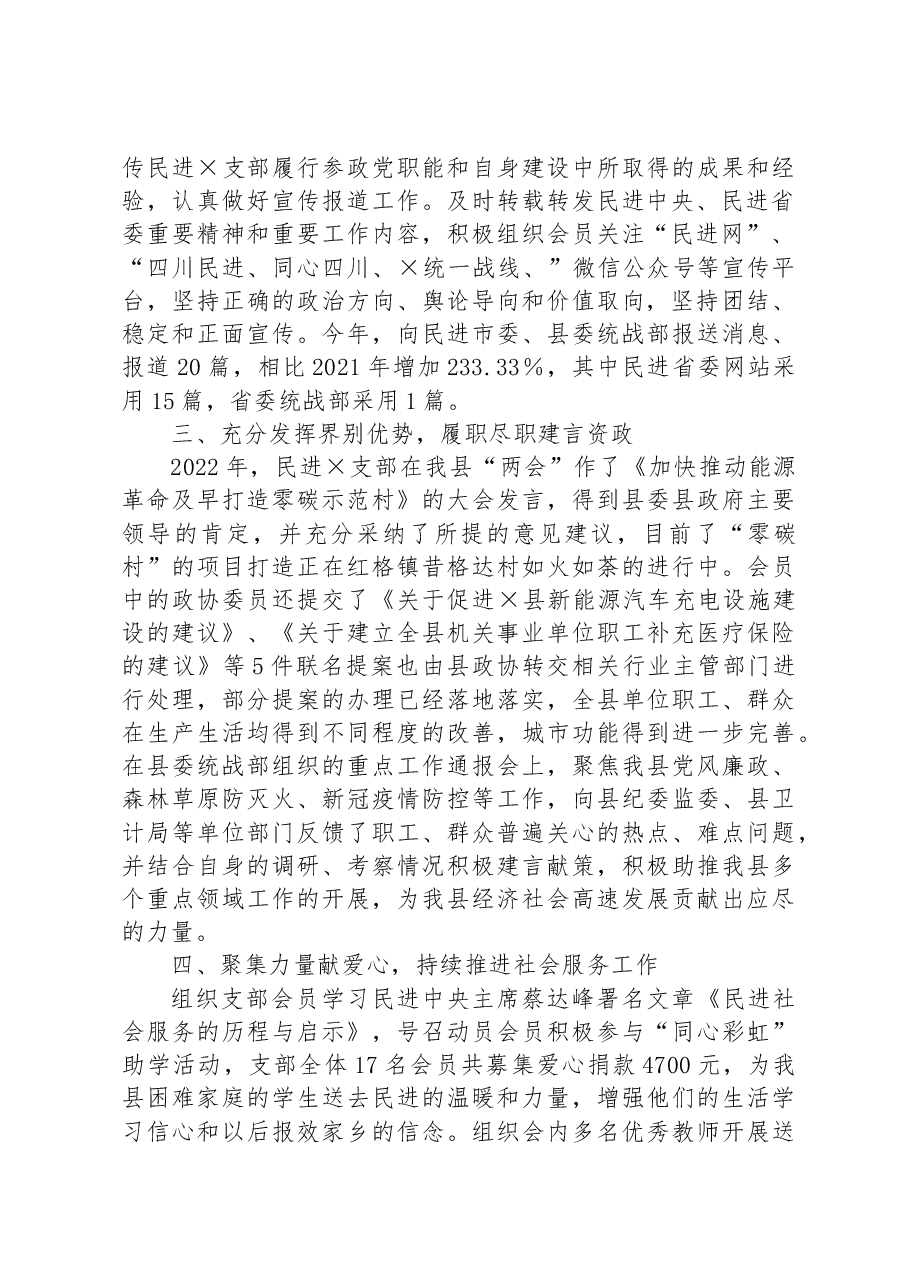 传民进×支部履行参政党职能和自身建设中所取得的成果和经验，认真做好宣传报道工作。及时转载转发民进中央、民进省委重要精神和重要工作内容，积极组织会员关注“民进网”、“四川民进、同心四川、×统一战线、”微信公众号等宣传平台，坚持正确的政治方向、舆论导向和价值取向，坚持团结、稳定和正面宣传。今年，向民进市委、县委统战部报送消息、报道20篇，相比2021年增加233.33%，其中民进省委网站采用15篇，省委统战部采用1篇。

三、充分发挥界别优势，履职尽职建言资政

2022年，民进×支部在我县“两会”作了《加快推动能源革命及早打造零碳示范村》的大会发言，得到县委县政府主要领导的肯定，并充分采纳了所提的意见建议，目前了“零碳村”的项目打造正在红格镇昔格达村如火如荼的进行中。会员中的政协委员还提交了《关于促进×县新能源汽车充电设施建设的建议》、《关于建立全县机关事业单位职工补充医疗保险的建议》等5件联名提案也由县政协转交相关行业主管部门进行处理，部分提案的办理已经落地落实，全县单位职工、群众在生产生活均得到不同程度的改善，城市功能得到进一步完善。在县委统战部组织的重点工作通报会上，聚焦我县党风廉政、森林草原防灭火、新冠疫情防控等工作，向县纪委监委、县卫计局等单位部门反馈了职工、群众普遍关心的热点、难点问题，并结合自身的调研、考察情况积极建言献策，积极助推我县多个重点领域工作的开展，为我县经济社会高速发展贡献出应尽的力量。

四、聚集力量献爱心，持续推进社会服务工作

组织支部会员学习民进中央主席蔡达峰署名文章《民进社会服务的历程与启示》，号召动员会员积极参与“同心彩虹”助学活动，支部全体17名会员共募集爱心捐款4700元，为我县困难家庭的学生送去民进的温暖和力量，增强他们的生活学习信心和以后报效家乡的信念。组织会内多名优秀教师开展送